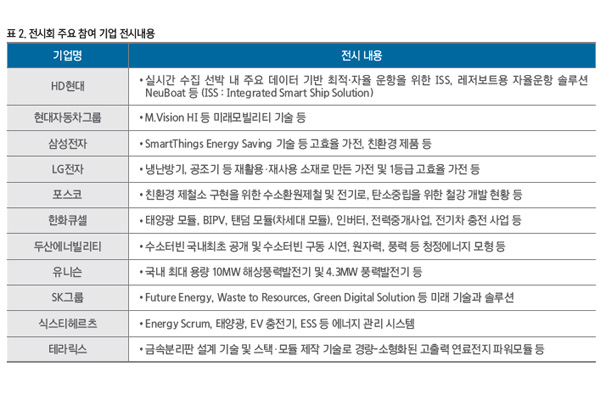 표 2. 전시회 주요 참여 기업 전시내용

| 기업명 | 전시 내용 |
|---|---|
| HD현대 | • 실시간 수집 선박 내 주요 데이터 기반 최적·자율 운항을 위한 ISS, 레저보트용 자율운항 솔루션 NeuBoat 등 (ISS : Integrated Smart Ship Solution) |
| 현대자동차그룹 | • M.Vision HI 등 미래모빌리티 기술 등 |
| 삼성전자 | • SmartThings Energy Saving 기술 등 고효율 가전, 친환경 제품 등 |
| LG전자 | • 냉난방기, 공조기 등 재활용·재사용 소재로 만든 가전 및 1등급 고효율 가전 등 |
| 포스코 | • 친환경 제철소 구현을 위한 수소환원제철 및 전기로, 탄소중립을 위한 철강 개발 현황 등 |
| 한화큐셀 | • 태양광 모듈, BIPV, 탠덤 모듈(차세대 모듈), 인버터, 전력중개사업, 전기차 충전 사업 등 |
| 두산에너빌리티 | • 수소터빈 국내최초 공개 및 수소터빈 구동 시연, 원자력, 풍력 등 청정에너지 모형 등 |
| 유니슨 | • 국내 최대 용량 10MW 해상풍력발전기 및 4.3MW 풍력발전기 등 |
| SK그룹 | • Future Energy, Waste to Resources, Green Digital Solution 등 미래 기술과 솔루션 |
| 식스티헤르츠 | • Energy Scrum, 태양광, EV 충전기, ESS 등 에너지 관리 시스템 |
| 테라릭스 | • 금속분리판 설계 기술 및 스택·모듈 제작 기술로 경량-소형화된 고출력 연료전지 파워모듈 등 |